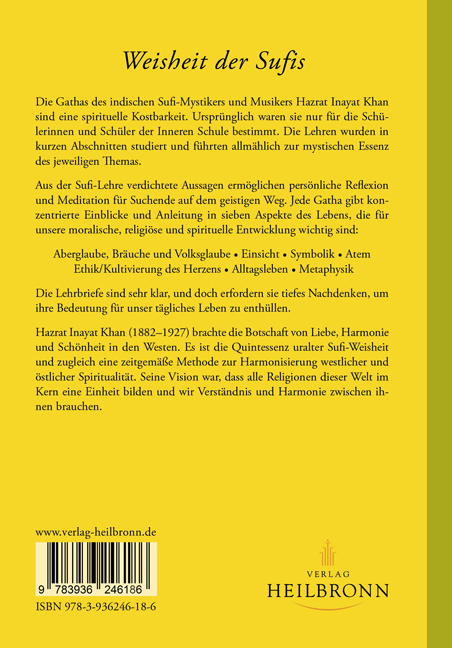 Weisheit der Sufis

Die Gathas des indischen Sufi-Mystikers und Musikers Hazrat Inayat Khan sind eine spirituelle Kostbarkeit. Ursprünglich waren sie nur für die Schülerinnen und Schüler der Inneren Schule bestimmt. Die Lehren wurden in kurzen Abschnitten studiert und führten allmählich zur mystischen Essenz des jeweiligen Themas.

Aus der Sufi-Lehre verdichtete Aussagen ermöglichen persönliche Reflexion und Meditation für Suchende auf dem geistigen Weg. Jede Gatha gibt konzentrierte Einblicke und Anleitung in sieben Aspekte des Lebens, die für unsere moralische, religiöse und spirituelle Entwicklung wichtig sind:

Aberglaube, Bräuche und Volksglaube • Einsicht • Symbolik • Atem
Ethik/Kultivierung des Herzens • Alltagsleben • Metaphysik

Die Lehrbriefe sind sehr klar, und doch erfordern sie tiefes Nachdenken, um ihre Bedeutung für unser tägliches Leben zu enthüllen.

Hazrat Inayat Khan (1882–1927) brachte die Botschaft von Liebe, Harmonie und Schönheit in den Westen. Es ist die Quintessenz uralter Sufi-Weisheit und zugleich eine zeitgemäße Methode zur Harmonisierung westlicher und östlicher Spiritualität. Seine Vision war, dass alle Religionen dieser Welt im Kern eine Einheit bilden und wir Verständnis und Harmonie zwischen ihnen brauchen.

www.verlag-heilbronn.de

9 783936 246186

ISBN 978-3-936246-18-6

VERLAG
HEILBRONN